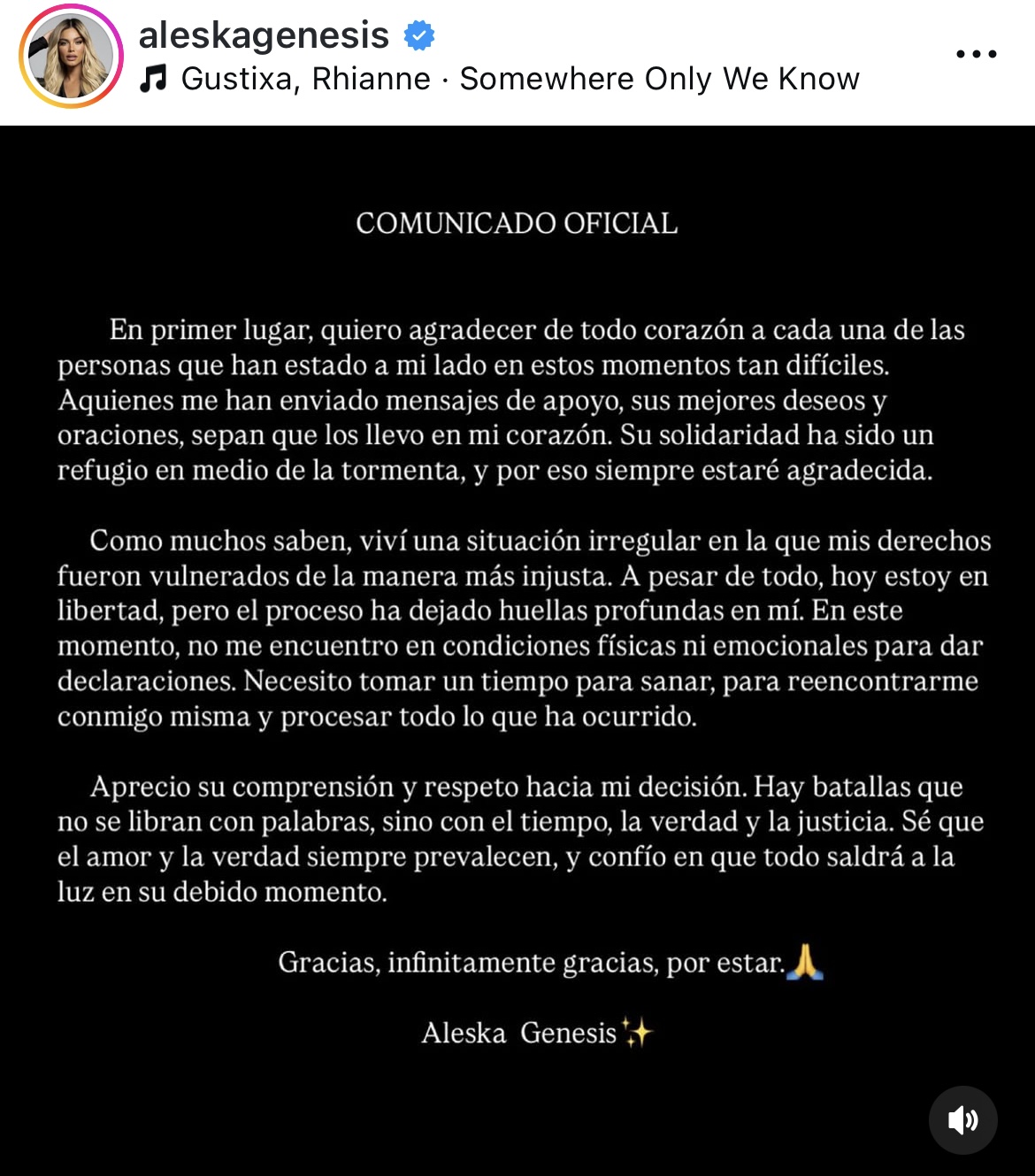 aleskagenesis
Gustixa, Rhianne · Somewhere Only We Know

COMUNICADO OFICIAL

En primer lugar, quiero agradecer de todo corazón a cada una de las personas que han estado a mi lado en estos momentos tan difíciles. Aquienes me han enviado mensajes de apoyo, sus mejores deseos y oraciones, sepan que los llevo en mi corazón. Su solidaridad ha sido un refugio en medio de la tormenta, y por eso siempre estaré agradecida.

Como muchos saben, viví una situación irregular en la que mis derechos fueron vulnerados de la manera más injusta. A pesar de todo, hoy estoy en libertad, pero el proceso ha dejado huellas profundas en mí. En este momento, no me encuentro en condiciones físicas ni emocionales para dar declaraciones. Necesito tomar un tiempo para sanar, para reencontrarme conmigo misma y procesar todo lo que ha ocurrido.

Aprecio su comprensión y respeto hacia mi decisión. Hay batallas que no se libran con palabras, sino con el tiempo, la verdad y la justicia. Sé que el amor y la verdad siempre prevalecen, y confío en que todo saldrá a la luz en su debido momento.

Gracias, infinitamente gracias, por estar.🙏

Aleska Genesis✨